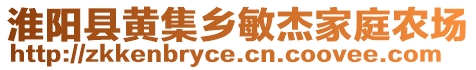 淮阳县黄集乡敏杰家庭农场
http://zkkenbryce.cn.coovee.com